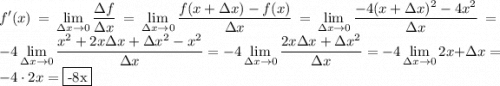 $f'(x) = \lim_{\Delta x \to 0} \frac{\Delta f}{\Delta x} = \lim_{\Delta x \to 0} \frac{f(x+\Delta x) - f(x)}{\Delta x} = \lim_{\Delta x \to 0} \frac{-4(x+\Delta x)^2 - 4x^2}{\Delta x} = -4 \lim_{\Delta x \to 0} \frac{x^2 + 2x\Delta x + \Delta x^2 - x^2}{\Delta x} = -4 \lim_{\Delta x \to 0} \frac{2x\Delta x + \Delta x^2}{\Delta x} = -4 \lim_{\Delta x \to 0} 2x + \Delta x = -4 \cdot 2x = \boxed{\text{-8x}}$